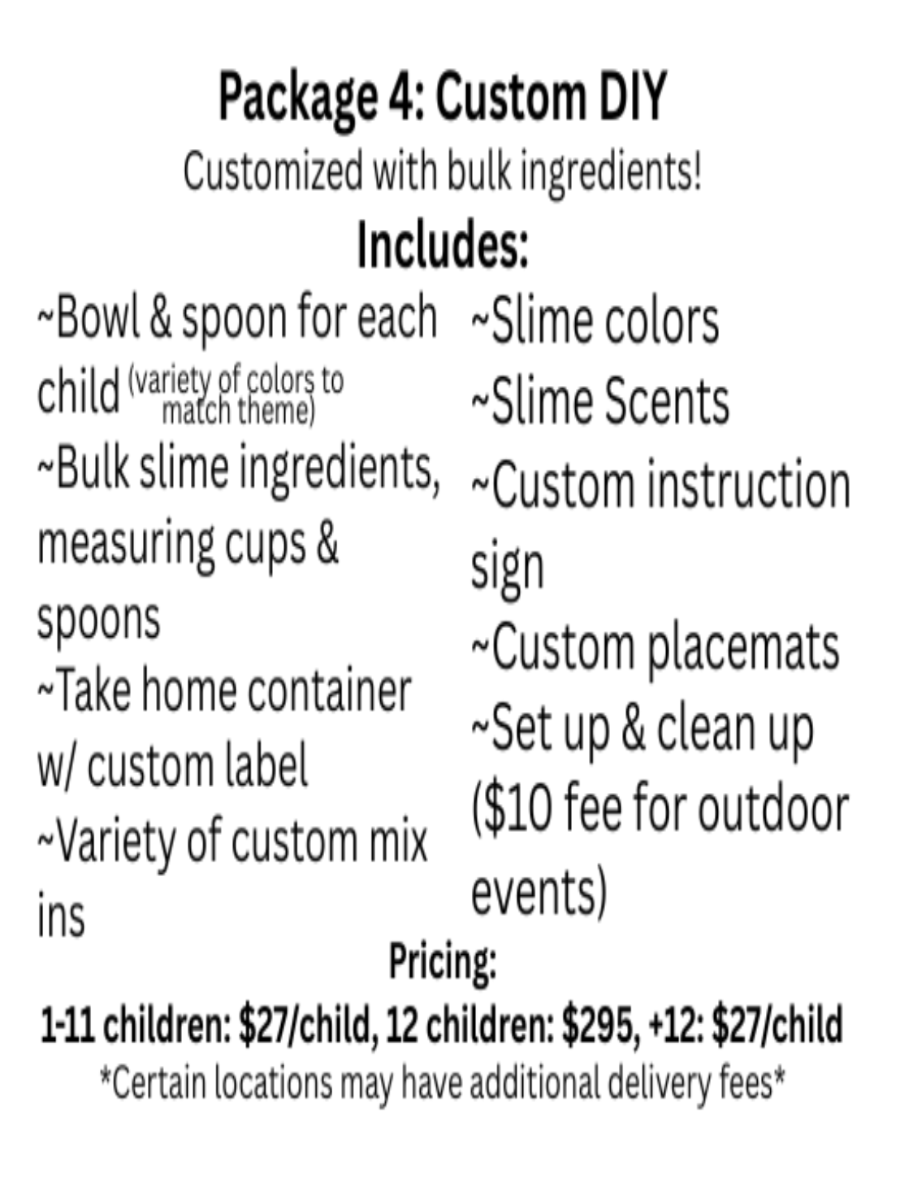 Package 4: Custom DIY
Customized with bulk ingredients!
Includes:

~Bowl & spoon for each child (variety of colors to match theme)
~Bulk slime ingredients, measuring cups & spoons
~Take home container w/ custom label
~Variety of custom mix ins

~Slime colors
~Slime Scents
~Custom instruction sign
~Custom placemats
~Set up & clean up ($10 fee for outdoor events)

Pricing:
1-11 children: $27/child, 12 children: $295, +12: $27/child
*Certain locations may have additional delivery fees*